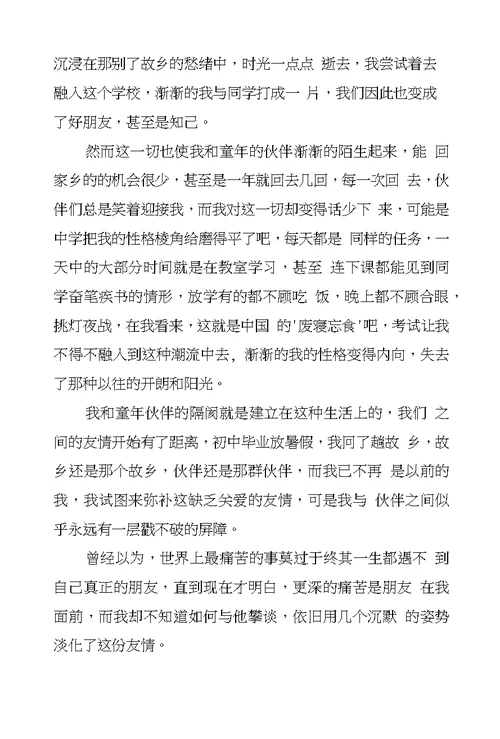 沉浸在那别了故乡的愁绪中，时光一点点 逝去，我尝试着去融入这个学校，渐渐的我与同学打成一 片，我们因此也变成了好朋友，甚至是知己。

然而这一切也使我和童年的伙伴渐渐的陌生起来，能 回家乡的的机会很少，甚至是一年就回去几回，每一次回 去，伙伴们总是笑着迎接我，而我对这一切却变得话少下 来，可能是中学把我的性格棱角给磨得平了吧，每天都是 同样的任务，一天中的大部分时间就是在教室学习，甚至 连下课都能见到同学奋笔疾书的情形，放学有的都不顾吃 饭，晚上都不顾合眼，挑灯夜战，在我看来，这就是中国 的'废寝忘食'吧，考试让我不得不融入到这种潮流中去，渐渐的我的性格变得内向，失去了那种以往的开朗和阳光。

我和童年伙伴的隔阂就是建立在这种生活上的，我们 之间的友情开始有了距离，初中毕业放暑假，我回了趟故 乡，故乡还是那个故乡，伙伴还是那群伙伴，而我已不再 是以前的我，我试图来弥补这缺乏关爱的友情，可是我与 伙伴之间似乎永远有一层戳不破的屏障。

曾经以为，世界上最痛苦的事莫过于终其一生都遇不 到自己真正的朋友，直到现在才明白，更深的痛苦是朋友 在我面前，而我却不知道如何与他攀谈，依旧用几个沉默 的姿势淡化了这份友情。